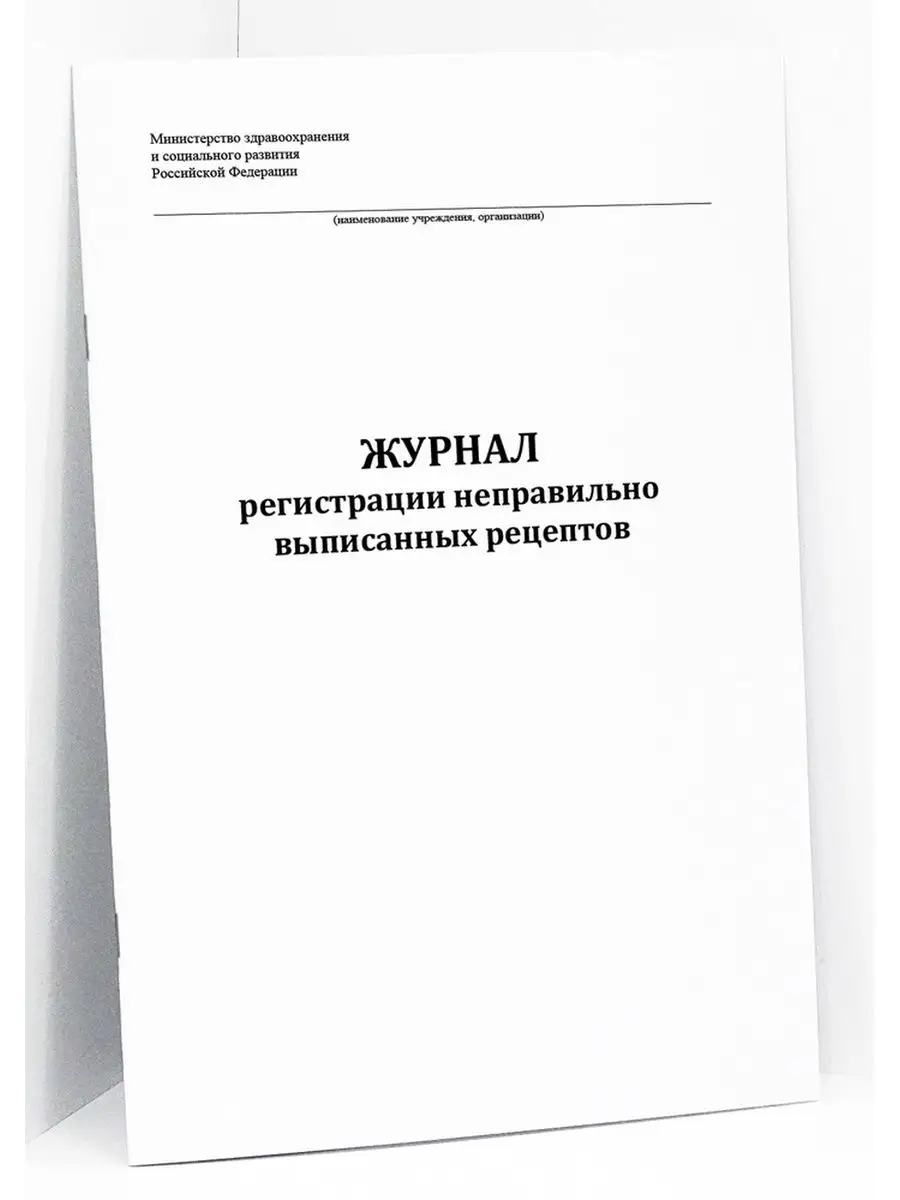 Министерство здравоохранения
и социального развития
Российской Федерации

(наименование учреждения, организации)

ЖУРНАЛ
регистрации неправильно
выписанных рецептов